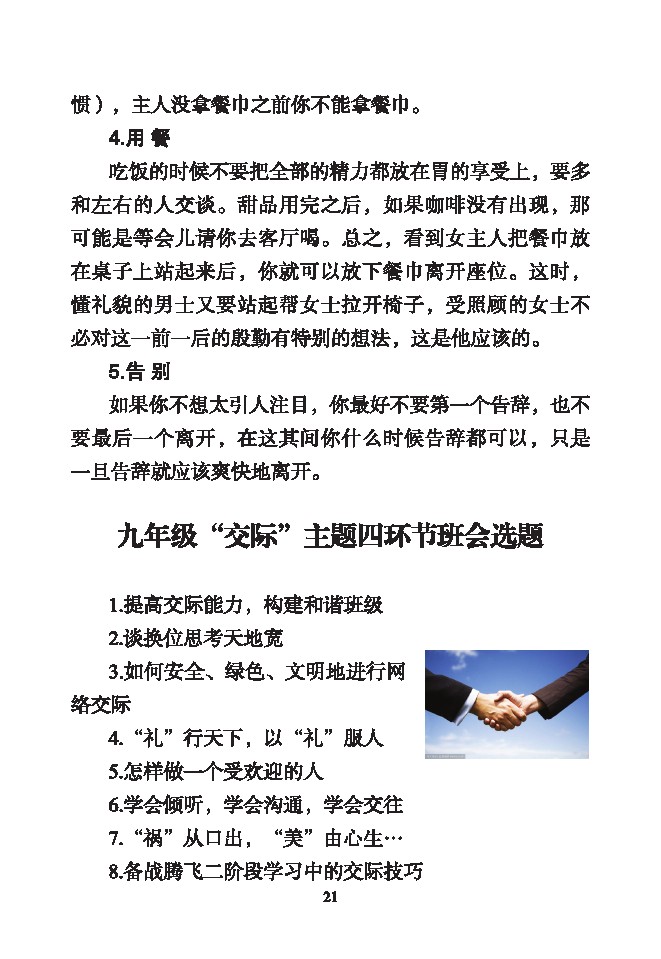 惯），主人没拿餐巾之前你不能拿餐巾。

4.用 餐

吃饭的时候不要把全部的精力都放在胃的享受上，要多和左右的人交谈。甜品用完之后，如果咖啡没有出现，那可能是等会儿请你去客厅喝。总之，看到女主人把餐巾放在桌子上站起来后，你就可以放下餐巾离开座位。这时，懂礼貌的男士又要站起帮女士拉开椅子，受照顾的女士不必对这一前一后的殷勤有特别的想法，这是他应该的。

5.告 别

如果你不想太引人注目，你最好不要第一个告辞，也不要最后一个离开，在这其间你什么时候告辞都可以，只是一旦告辞就应该爽快地离开。

九年级“交际”主题四环节班会选题

1.提高交际能力，构建和谐班级

2.谈换位思考天地宽

3.如何安全、绿色、文明地进行网络交际

4.“礼”行天下，以“礼”服人

5.怎样做一个受欢迎的人

6.学会倾听，学会沟通，学会交往

7.“祸”从口出，“美”由心生…

8.备战腾飞二阶段学习中的交际技巧

21